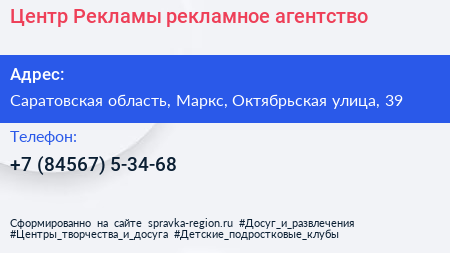 Центр Рекламы рекламное агентство

Адрес:

Саратовская область, Маркс, Октябрьская улица, 39

Телефон:

+7 (84567) 5-34-68

Сформированно на сайте spravka-region.ru #Досуг_и_развлечения #Центры_творчества_и_досуга #Детские_подростковые_клубы